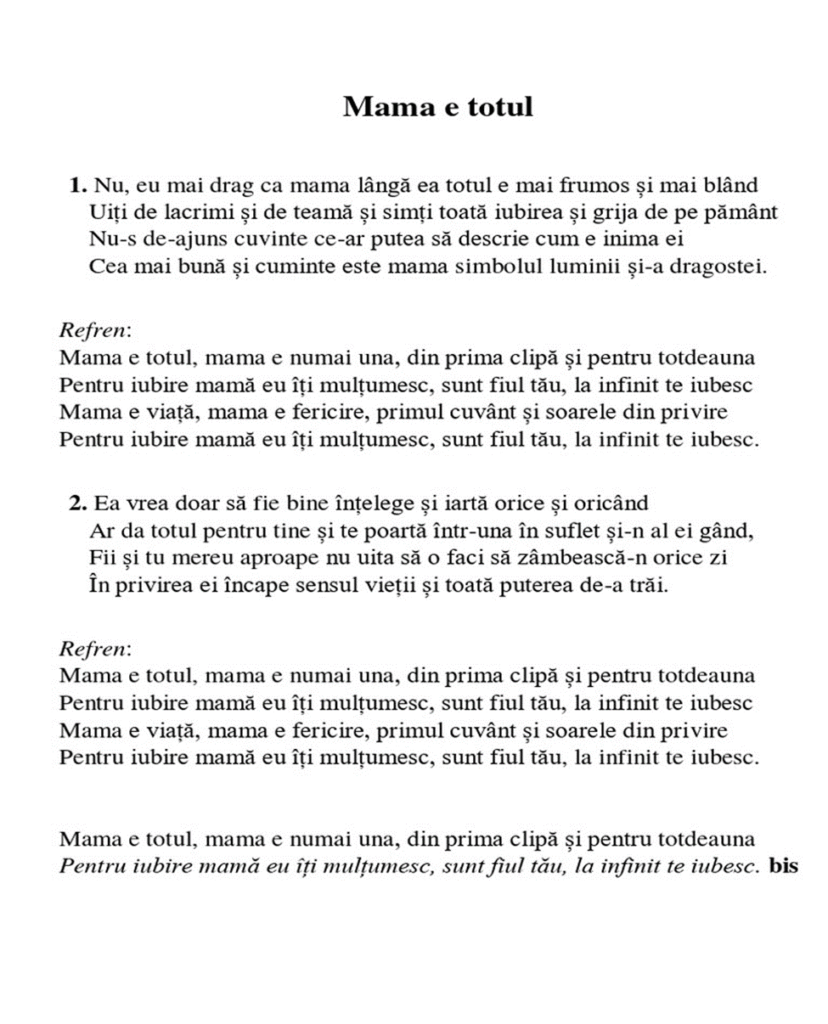 Mama e totul

1. Nu, eu mai drag ca mama lângă ea totul e mai frumos și mai blând
Uiți de lacrimi și de teamă și simți toată iubirea și grija de pe pământ
Nu-s de-ajuns cuvinte ce-ar putea să descrie cum e inima ei
Cea mai bună și cuminte este mama simbolul luminii și-a dragostei.

Refren:
Mama e totul, mama e numai una, din prima clipă și pentru totdeauna
Pentru iubire mamă eu îți mulțumesc, sunt fiul tău, la infinit te iubesc
Mama e viață, mama e fericire, primul cuvânt și soarele din privire
Pentru iubire mamă eu îți mulțumesc, sunt fiul tău, la infinit te iubesc.

2. Ea vrea doar să fie bine înțelege și iartă orice și oricând
Ar da totul pentru tine și te poartă într-una în suflet și-n al ei gând,
Fii și tu mereu aproape nu uita să o faci să zâmbească-n orice zi
În privirea ei încape sensul vieții și toată puterea de-a trăi.

Refren:
Mama e totul, mama e numai una, din prima clipă și pentru totdeauna
Pentru iubire mamă eu îți mulțumesc, sunt fiul tău, la infinit te iubesc
Mama e viață, mama e fericire, primul cuvânt și soarele din privire
Pentru iubire mamă eu îți mulțumesc, sunt fiul tău, la infinit te iubesc.

Mama e totul, mama e numai una, din prima clipă și pentru totdeauna
Pentru iubire mamă eu îți mulțumesc, sunt fiul tău, la infinit te iubesc. bis